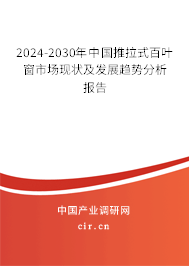 2024-2030年中国推拉式百叶窗市场现状及发展趋势分析报告

中国产业调研网

cir.cn